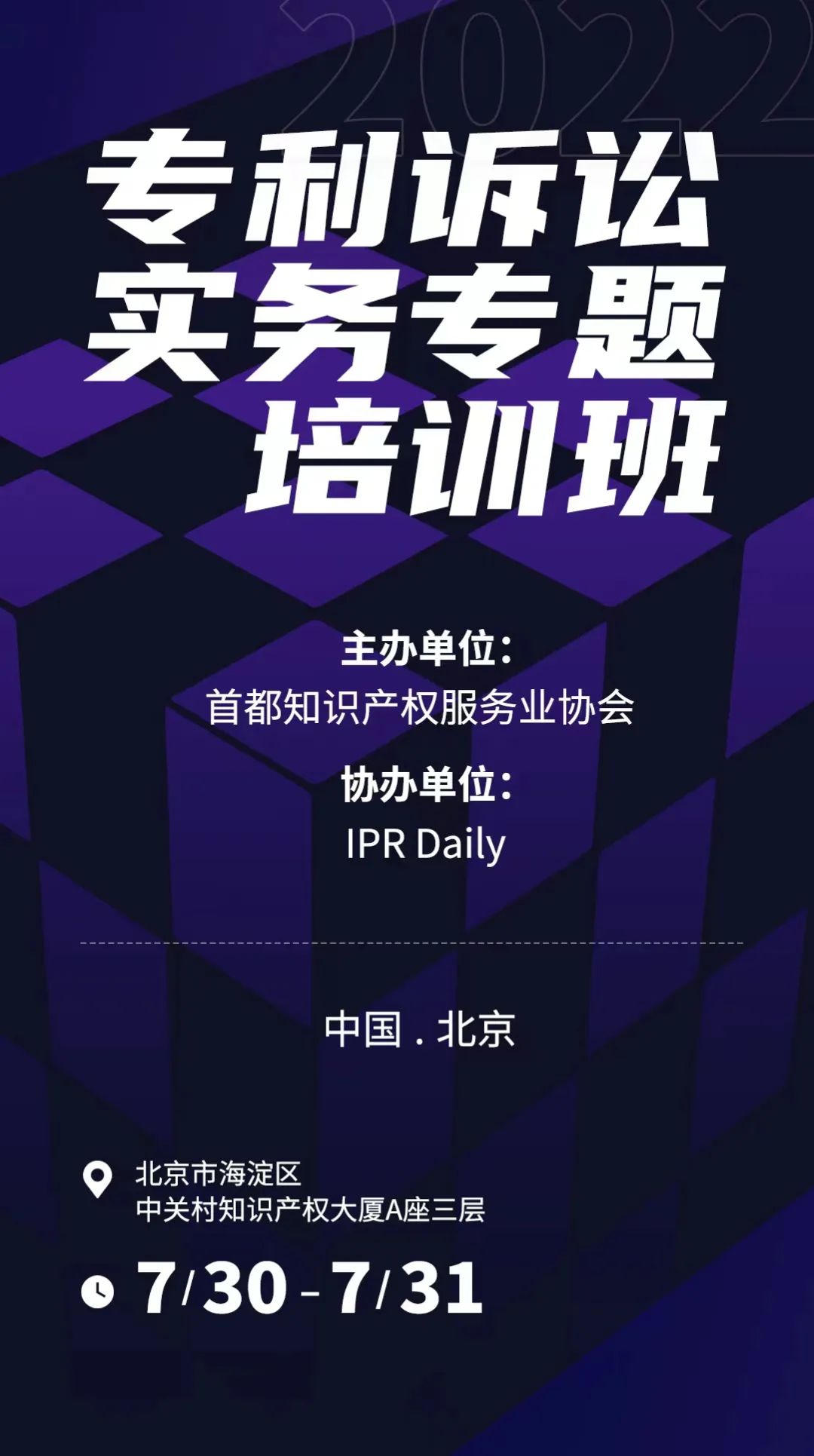 2022

专利诉讼
实务专题
培训班

主办单位：
首都知识产权服务业协会

协办单位：
IPR Daily

中国 . 北京

北京市海淀区
中关村知识产权大厦A座三层

7/30 - 7/31